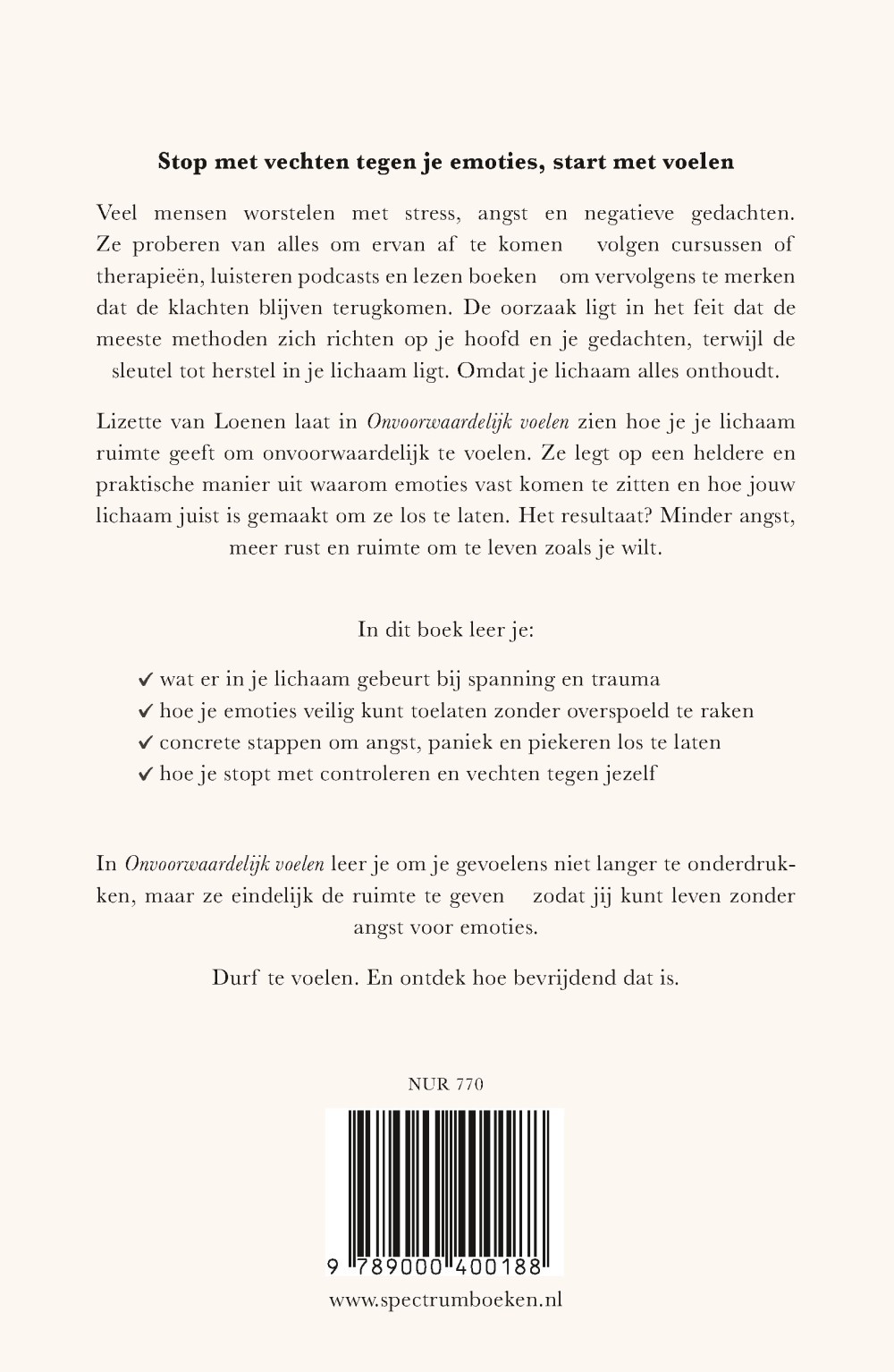 Stop met vechten tegen je emoties, start met voelen

Veel mensen worstelen met stress, angst en negatieve gedachten. Ze proberen van alles om ervan af te komen volgen cursussen of therapieën, luisteren podcasts en lezen boeken om vervolgens te merken dat de klachten blijven terugkomen. De oorzaak ligt in het feit dat de meeste methoden zich richten op je hoofd en je gedachten, terwijl de sleutel tot herstel in je lichaam ligt. Omdat je lichaam alles onthoudt.

Lizette van Loenen laat in Onvoorwaardelijk voelen zien hoe je je lichaam ruimte geeft om onvoorwaardelijk te voelen. Ze legt op een heldere en praktische manier uit waarom emoties vast komen te zitten en hoe jouw lichaam juist is gemaakt om ze los te laten. Het resultaat? Minder angst, meer rust en ruimte om te leven zoals je wilt.

In dit boek leer je:

✔ wat er in je lichaam gebeurt bij spanning en trauma
✔ hoe je emoties veilig kunt toelaten zonder overspoeld te raken
✔ concrete stappen om angst, paniek en piekeren los te laten
✔ hoe je stopt met controleren en vechten tegen jezelf

In Onvoorwaardelijk voelen leer je om je gevoelens niet langer te onderdrukken, maar ze eindelijk de ruimte te geven zodat jij kunt leven zonder angst voor emoties.

Durf te voelen. En ontdek hoe bevrijdend dat is.

NUR 770

9 789000 400188

www.spectrumboeken.nl